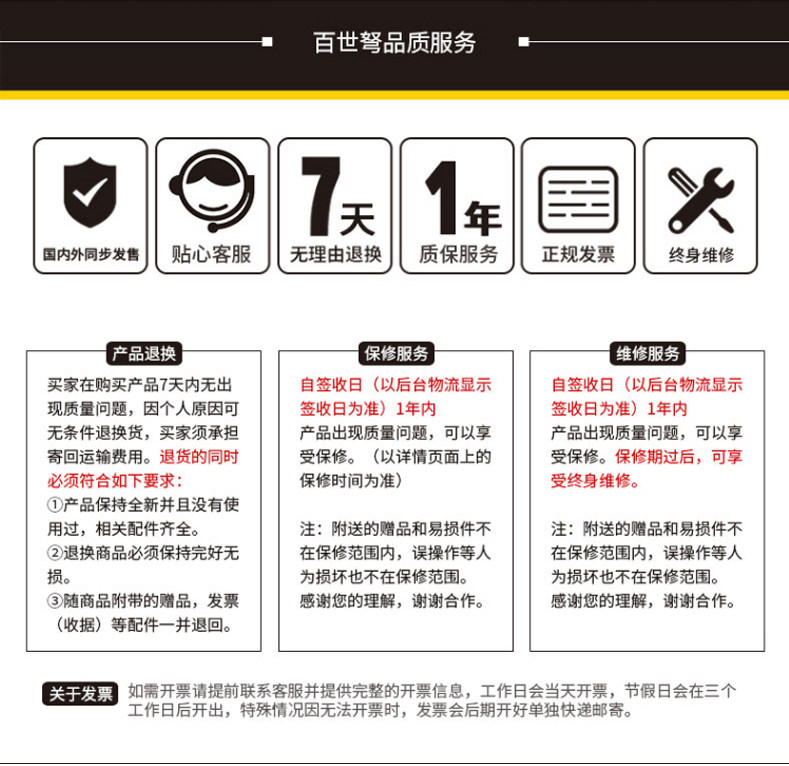 百世弩品质服务

国内外同步发售

贴心客服

7天
无理由退换

1年
质保服务

正规发票

终身维修

产品退换

买家在购买产品7天内无出现质量问题，因个人原因可无条件退换货，买家须承担寄回运输费用。退货的同时必须符合如下要求：
①产品保持全新并且没有使用过，相关配件齐全。
②退换商品必须保持完好无损。
③随商品附带的赠品，发票（收据）等配件一并退回。

保修服务

自签收日（以后台物流显示签收日为准）1年内
产品出现质量问题，可以享受保修。（以详情页面上的保修时间为准）

注：附送的赠品和易损件不在保修范围内，误操作等人为损坏也不在保修范围。
感谢您的理解，谢谢合作。

维修服务

自签收日（以后台物流显示签收日为准）1年内
产品出现质量问题，可以享受保修。保修期过后，可享受终身维修。

注：附送的赠品和易损件不在保修范围内，误操作等人为损坏也不在保修范围。
感谢您的理解，谢谢合作。

关于发票 如需开票请提前联系客服并提供完整的开票信息，工作日会当天开票，节假日会在三个工作日后开出，特殊情况因无法开票时，发票会后期开好单独快递邮寄。